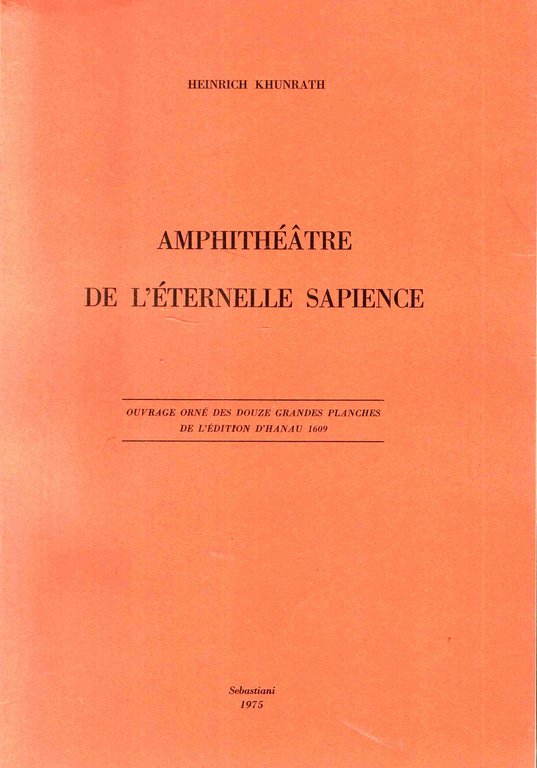 HEINRICH KHUNRATH

AMPHITHÉÂTRE

DE L'ÉTERNELLE SAPIENCE

OUVRAGE ORNÉ DES DOUZE GRANDES PLANCHES
DE L'ÉDITION D'HANAU 1609

Sebastiani
1975